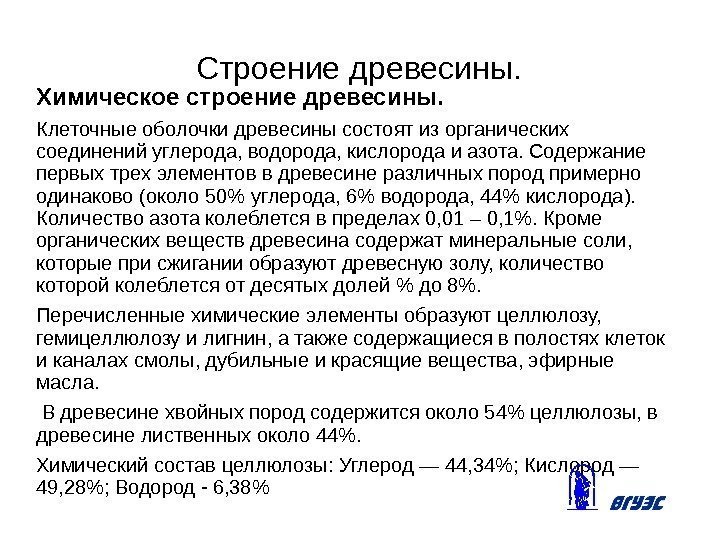 Строение древесины.

Химическое строение древесины.

Клеточные оболочки древесины состоят из органических соединений углерода, водорода, кислорода и азота. Содержание первых трех элементов в древесине различных пород примерно одинаково (около 50% углерода, 6% водорода, 44% кислорода). Количество азота колеблется в пределах 0,01 – 0,1%. Кроме органических веществ древесина содержат минеральные соли, которые при сжигании образуют древесную золу, количество которой колеблется от десятых долей % до 8%.

Перечисленные химические элементы образуют целлюлозу, гемицеллюлозу и лигнин, а также содержащиеся в полостях клеток и каналах смолы, дубильные и красящие вещества, эфирные масла.

В древесине хвойных пород содержится около 54% целлюлозы, в древесине лиственных около 44%.

Химический состав целлюлозы: Углерод — 44,34%; Кислород — 49,28%; Водород - 6,38%

ВГУЭС